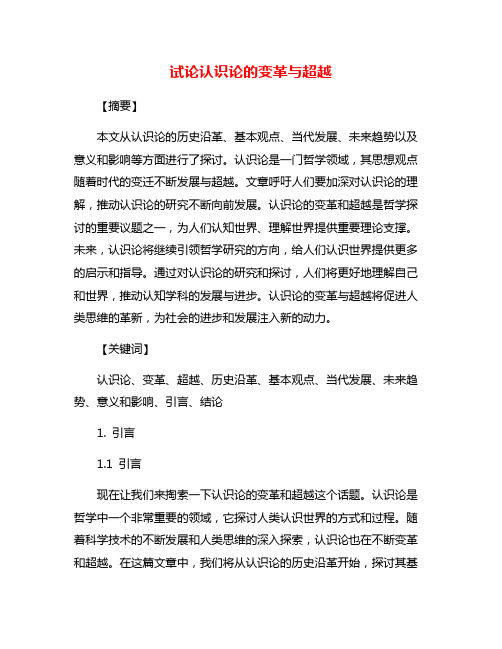 试论认识论的变革与超越

【摘要】

本文从认识论的历史沿革、基本观点、当代发展、未来趋势以及意义和影响等方面进行了探讨。认识论是一门哲学领域，其思想观点随着时代的变迁不断发展与超越。文章呼吁人们要加深对认识论的理解，推动认识论的研究不断向前发展。认识论的变革和超越是哲学探讨的重要议题之一，为人们认知世界、理解世界提供重要理论支撑。未来，认识论将继续引领哲学研究的方向，给人们认识世界提供更多的启示和指导。通过对认识论的研究和探讨，人们将更好地理解自己和世界，推动认知学科的发展与进步。认识论的变革与超越将促进人类思维的革新，为社会的进步和发展注入新的动力。

【关键词】

认识论、变革、超越、历史沿革、基本观点、当代发展、未来趋势、意义和影响、引言、结论

1. 引言

1.1 引言

现在让我们来掏索一下认识论的变革和超越这个话题。认识论是哲学中一个非常重要的领域，它探讨人类认识世界的方式和过程。随着科学技术的不断发展和人类思维的深入探索，认识论也在不断变革和超越。在这篇文章中，我们将从认识论的历史沿革开始，探讨其基